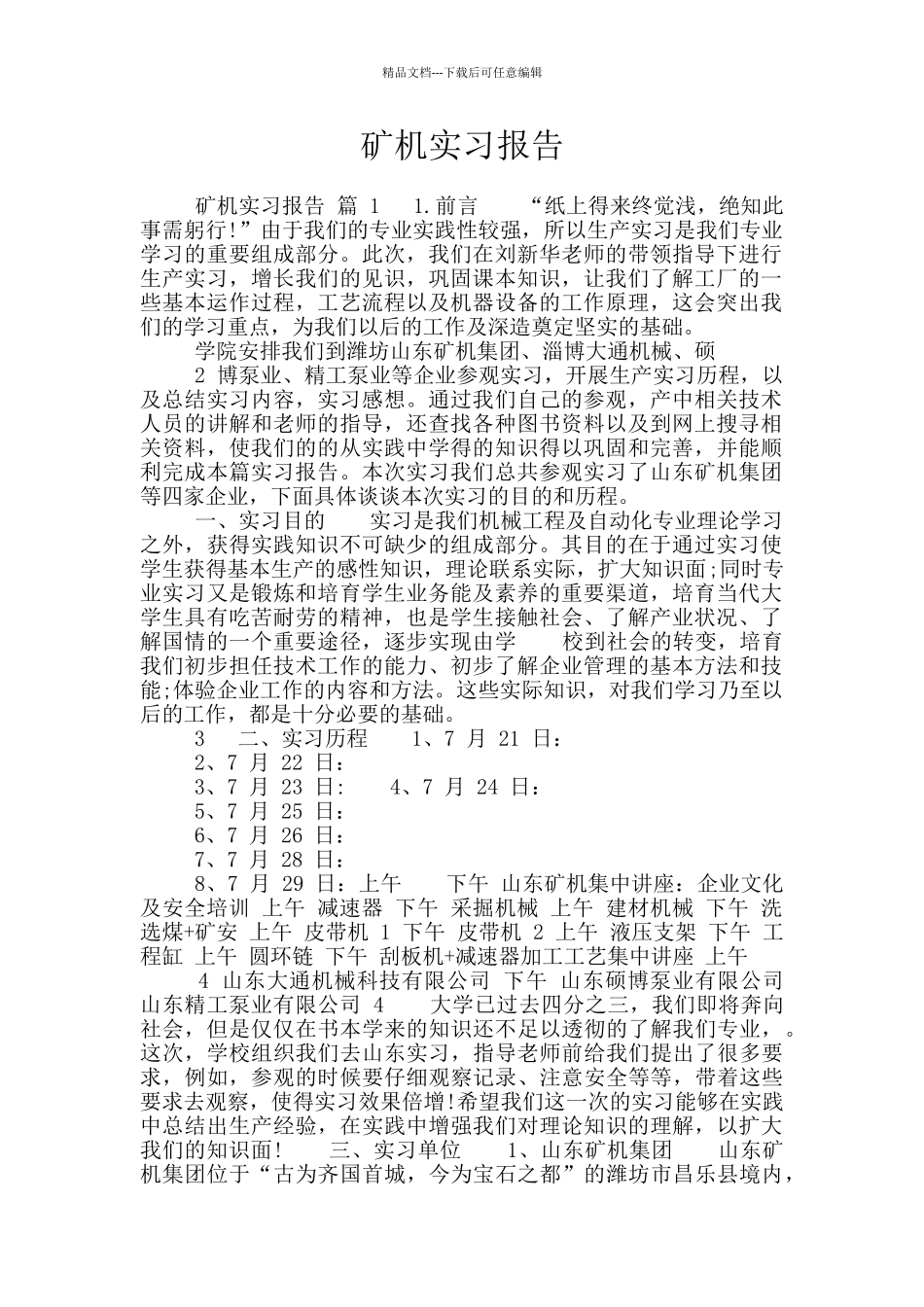 精品文档---下载后可任意编辑

矿机实习报告

矿机实习报告 篇 1 1.前言 “纸上得来终觉浅，绝知此事需躬行!”由于我们的专业实践性较强，所以生产实习是我们专业学习的重要组成部分。此次，我们在刘新华老师的带领指导下进行生产实习，增长我们的见识，巩固课本知识，让我们了解工厂的一些基本运作过程，工艺流程以及机器设备的工作原理，这会突出我们的学习重点，为我们以后的工作及深造奠定坚实的基础。

学院安排我们到潍坊山东矿机集团、淄博大通机械、硕

2 博泵业、精工泵业等企业参观实习，开展生产实习历程，以及总结实习内容，实习感想。通过我们自己的参观，产中相关技术人员的讲解和老师的指导，还查找各种图书资料以及到网上搜寻相关资料，使我们的的从实践中学得的知识得以巩固和完善，并能顺利完成本篇实习报告。本次实习我们总共参观实习了山东矿机集团等四家企业，下面具体谈谈本次实习的目的和历程。

一、实习目的 实习是我们机械工程及自动化专业理论学习之外，获得实践知识不可缺少的组成部分。其目的在于通过实习使学生获得基本生产的感性知识，理论联系实际，扩大知识面;同时专业实习又是锻炼和培育学生业务能及素养的重要渠道，培育当代大学生具有吃苦耐劳的精神，也是学生接触社会、了解产业状况、了解国情的一个重要途径，逐步实现由学 校到社会的转变，培育我们初步担任技术工作的能力、初步了解企业管理的基本方法和技能;体验企业工作的内容和方法。这些实际知识，对我们学习乃至以后的工作，都是十分必要的基础。

3 二、实习历程 1、7 月 21 日：
2、7 月 22 日：
3、7 月 23 日： 4、7 月 24 日：
5、7 月 25 日：
6、7 月 26 日：
7、7 月 28 日：
8、7 月 29 日：上午 下午 山东矿机集中讲座：企业文化及安全培训 上午 减速器 下午 采掘机械 上午 建材机械 下午 洗选煤+矿安 上午 皮带机 1 下午 皮带机 2 上午 液压支架 下午 工程缸 上午 圆环链 下午 刮板机+减速器加工工艺集中讲座 上午

4 山东大通机械科技有限公司 下午 山东硕博泵业有限公司 山东精工泵业有限公司 4 大学已过去四分之三，我们即将奔向社会，但是仅仅在书本学来的知识还不足以透彻的了解我们专业，。这次，学校组织我们去山东实习，指导老师前给我们提出了很多要求，例如，参观的时候要仔细观察记录、注意安全等等，带着这些要求去观察，使得实习效果倍增!希望我们这一次的实习能够在实践中总结出生产经验，在实践中增强我们对理论知识的理解，以扩大我们的知识面! 三、实习单位 1、山东矿机集团 山东矿机集团位于“古为齐国首城，今为宝石之都”的潍坊市昌乐县境内，